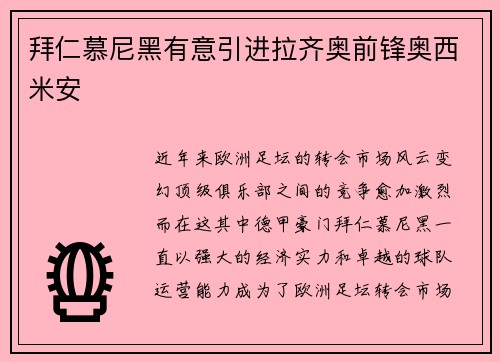 拜仁慕尼黑有意引进拉齐奥前锋奥西米安

近年来欧洲足坛的转会市场风云变幻顶级俱乐部之间的竞争愈加激烈而在这其中德甲豪门拜仁慕尼黑一直以强大的经济实力和卓越的球队运营能力成为了欧洲足坛转会市场